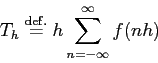 $T_h \stackrel{\text{def.}}{=} h \sum_{n=-\infty}^{\infty} f(nh)$